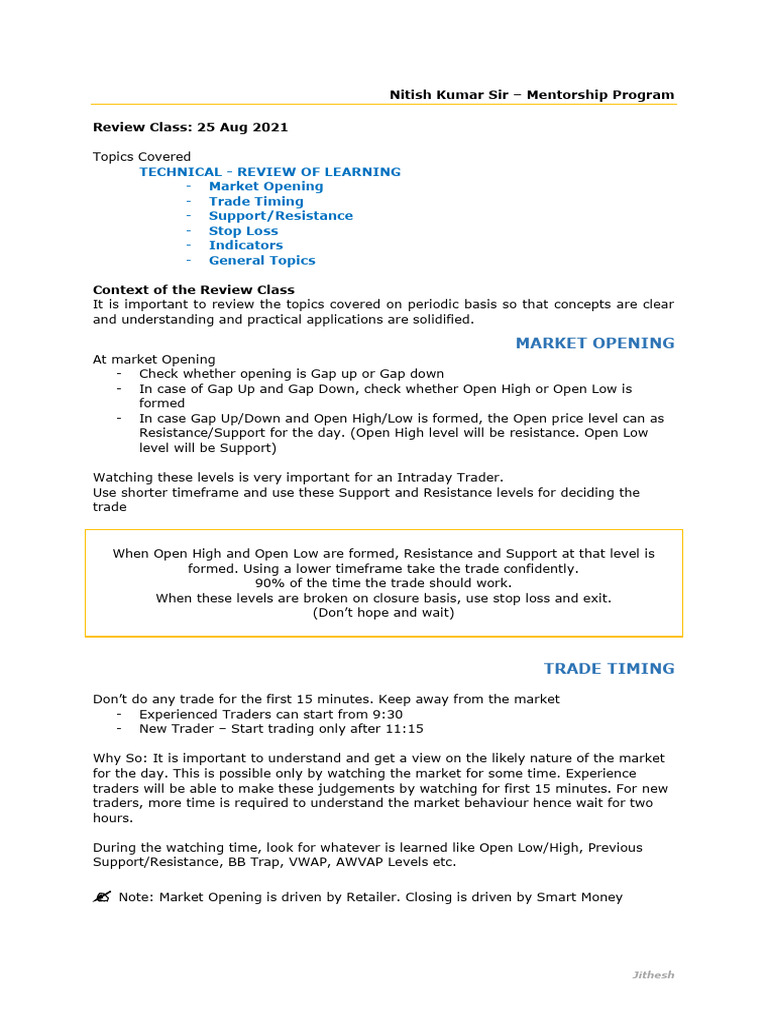 Nitish Kumar Sir – Mentorship Program

Review Class: 25 Aug 2021

Topics Covered
TECHNICAL - REVIEW OF LEARNING
- Market Opening
- Trade Timing
- Support/Resistance
- Stop Loss
- Indicators
- General Topics

Context of the Review Class
It is important to review the topics covered on periodic basis so that concepts are clear and understanding and practical applications are solidified.

MARKET OPENING

At market Opening
- Check whether opening is Gap up or Gap down
- In case of Gap Up and Gap Down, check whether Open High or Open Low is formed
- In case Gap Up/Down and Open High/Low is formed, the Open price level can as Resistance/Support for the day. (Open High level will be resistance. Open Low level will be Support)

Watching these levels is very important for an Intraday Trader.
Use shorter timeframe and use these Support and Resistance levels for deciding the trade

When Open High and Open Low are formed, Resistance and Support at that level is formed. Using a lower timeframe take the trade confidently.
90% of the time the trade should work.
When these levels are broken on closure basis, use stop loss and exit.
(Don't hope and wait)

TRADE TIMING

Don't do any trade for the first 15 minutes. Keep away from the market
- Experienced Traders can start from 9:30
- New Trader – Start trading only after 11:15

Why So: It is important to understand and get a view on the likely nature of the market for the day. This is possible only by watching the market for some time. Experience traders will be able to make these judgements by watching for first 15 minutes. For new traders, more time is required to understand the market behaviour hence wait for two hours.

During the watching time, look for whatever is learned like Open Low/High, Previous Support/Resistance, BB Trap, VWAP, AWVAP Levels etc.

Note: Market Opening is driven by Retailer. Closing is driven by Smart Money

Jithesh